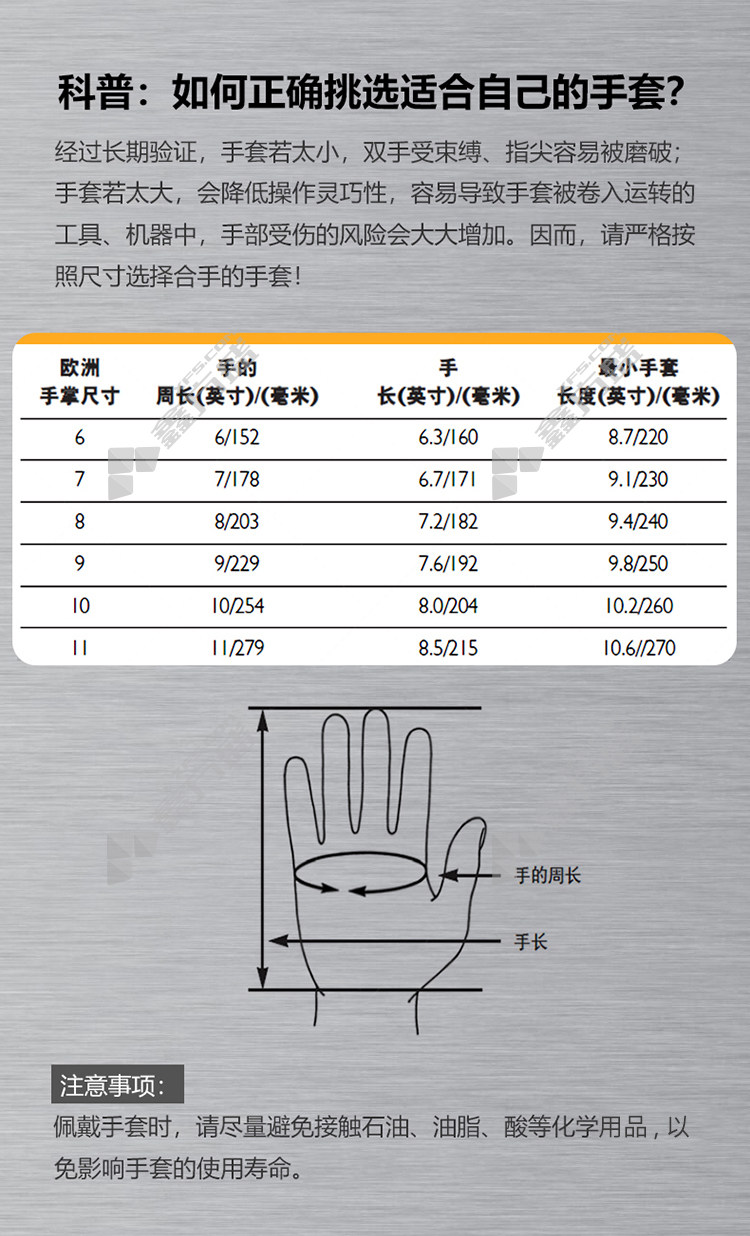 科普：如何正确挑选适合自己的手套?

经过长期验证，手套若太小，双手受束缚、指尖容易被磨破；手套若太大，会降低操作灵巧性，容易导致手套被卷入运转的工具、机器中，手部受伤的风险会大大增加。因而，请严格按照尺寸选择合手的手套!

| 欧洲手掌尺寸 | 手的周长(英寸)/(毫米) | 手长(英寸)/(毫米) | 最小手套长度(英寸)/(毫米) |
|---|---|---|---|
| 6 | 6/152 | 6.3/160 | 8.7/220 |
| 7 | 7/178 | 6.7/171 | 9.1/230 |
| 8 | 8/203 | 7.2/182 | 9.4/240 |
| 9 | 9/229 | 7.6/192 | 9.8/250 |
| 10 | 10/254 | 8.0/204 | 10.2/260 |
| 11 | 11/279 | 8.5/215 | 10.6//270 |

手的周长

手长

注意事项:

佩戴手套时，请尽量避免接触石油、油脂、酸等化学用品，以免影响手套的使用寿命。